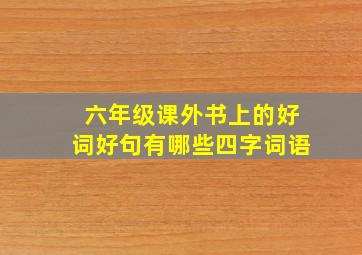 六年级课外书上的好词好句有哪些四字词语